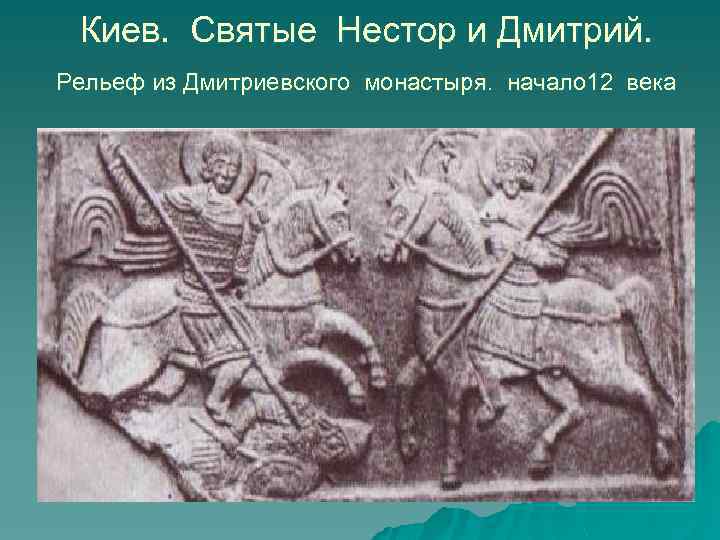 Киев. Святые Нестор и Дмитрий.

Рельеф из Дмитриевского монастыря. начало12 века